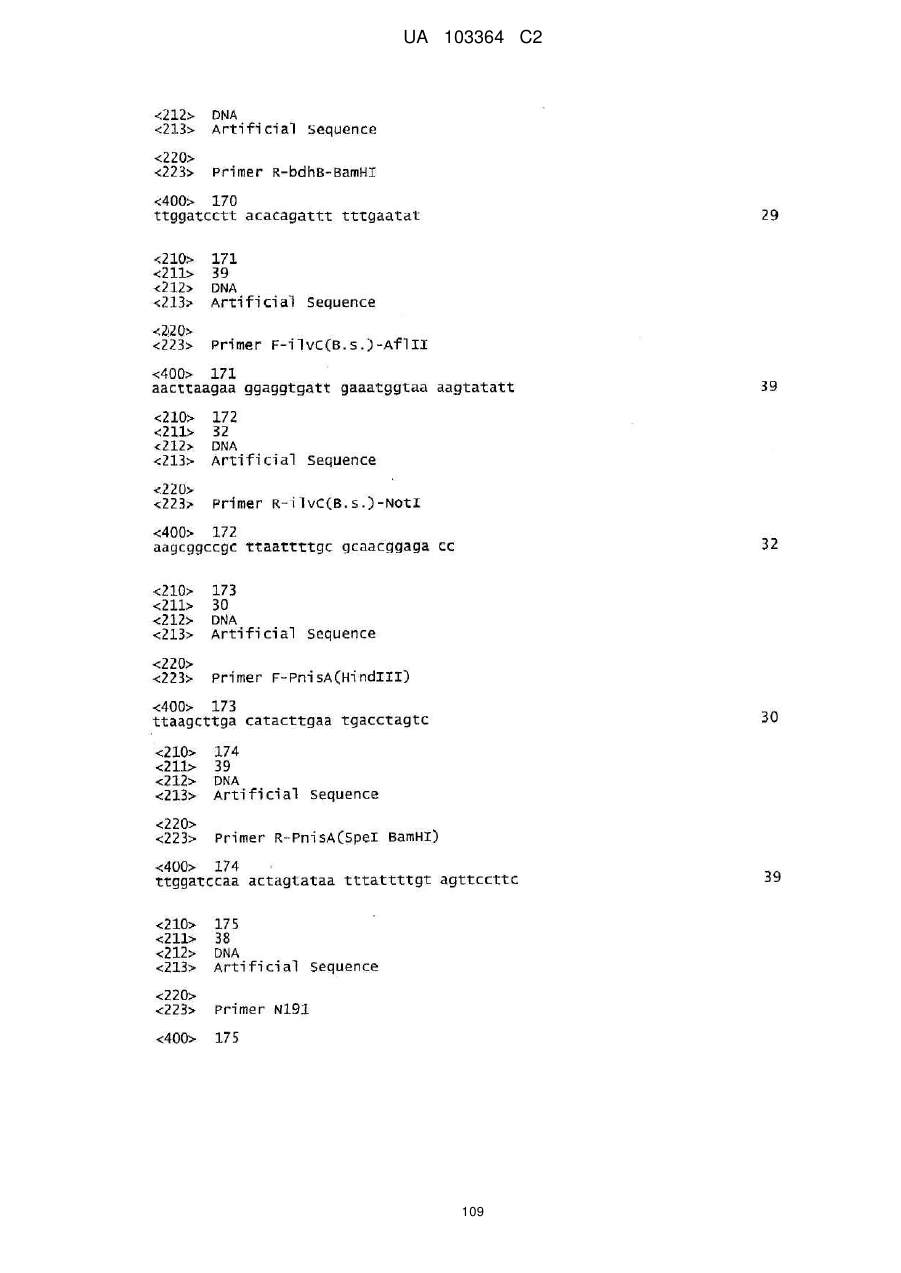 UA 103364 C2

<212> DNA
<213> Artificial Sequence

<220>
<223> Primer R-bdhB-BamHI

<400> 170
ttggatcctt acacagattt tttgaatat 29

<210> 171
<211> 39
<212> DNA
<213> Artificial Sequence

<220>
<223> Primer F-ilvC(B.s.)-AflII

<400> 171
aacttaagaa ggaggtgatt gaaatggtaa aagtatatt 39

<210> 172
<211> 32
<212> DNA
<213> Artificial Sequence

<220>
<223> Primer R-ilvC(B.s.)-NotI

<400> 172
aagcggccgc ttaattttgc gcaacggaga cc 32

<210> 173
<211> 30
<212> DNA
<213> Artificial Sequence

<220>
<223> Primer F-PnisA(HindIII)

<400> 173
ttaagcttga catacttgaa tgacctagtc 30

<210> 174
<211> 39
<212> DNA
<213> Artificial Sequence

<220>
<223> Primer R-PnisA(SpeI BamHI)

<400> 174
ttggatccaa actagtataa tttattttgt agttccttc 39

<210> 175
<211> 38
<212> DNA
<213> Artificial Sequence

<220>
<223> Primer N191

<400> 175

109